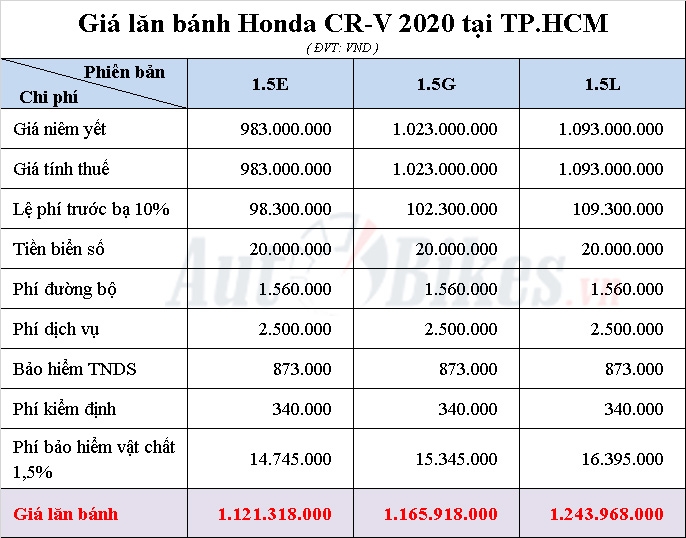 Giá lăn bánh Honda CR-V 2020 tại TP.HCM

( ĐVT: VND )

| Phiên bản / Chi phí | 1.5E | 1.5G | 1.5L |
|---|---|---|---|
| Giá niêm yết | 983.000.000 | 1.023.000.000 | 1.093.000.000 |
| Giá tính thuế | 983.000.000 | 1.023.000.000 | 1.093.000.000 |
| Lệ phí trước bạ 10% | 98.300.000 | 102.300.000 | 109.300.000 |
| Tiền biển số | 20.000.000 | 20.000.000 | 20.000.000 |
| Phí đường bộ | 1.560.000 | 1.560.000 | 1.560.000 |
| Phí dịch vụ | 2.500.000 | 2.500.000 | 2.500.000 |
| Bảo hiểm TNDS | 873.000 | 873.000 | 873.000 |
| Phí kiểm định | 340.000 | 340.000 | 340.000 |
| Phí bảo hiểm vật chất 1,5% | 14.745.000 | 15.345.000 | 16.395.000 |
| Giá lăn bánh | 1.121.318.000 | 1.165.918.000 | 1.243.968.000 |

AutoBikes.vn